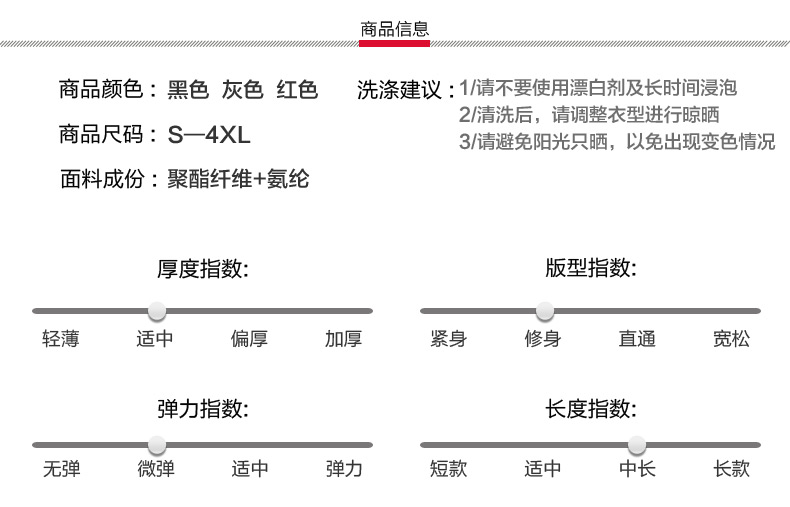 商品信息

商品颜色：黑色 灰色 红色

商品尺码：S—4XL

面料成份：聚酯纤维+氨纶

洗涤建议：1/请不要使用漂白剂及长时间浸泡
2/清洗后，请调整衣型进行晾晒
3/请避免阳光只晒，以免出现变色情况

厚度指数:

轻薄 适中 偏厚 加厚

版型指数:

紧身 修身 直通 宽松

弹力指数:

无弹 微弹 适中 弹力

长度指数:

短款 适中 中长 长款